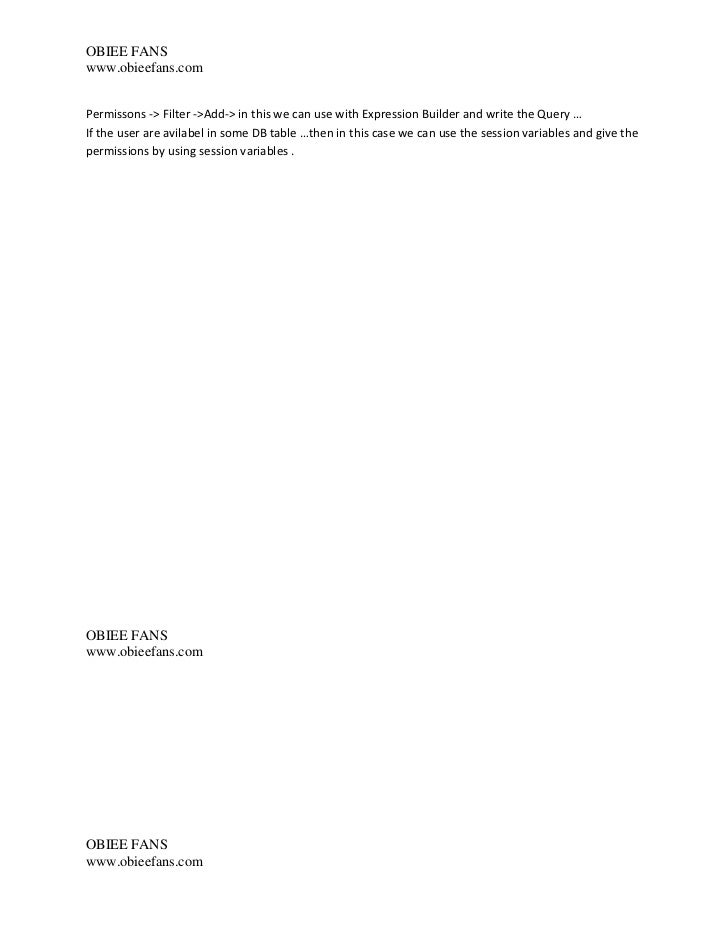 OBIEE FANS
www.obieefans.com

Permissons -> Filter ->Add-> in this we can use with Expression Builder and write the Query …
If the user are avilabel in some DB table …then in this case we can use the session variables and give the permissions by using session variables .

OBIEE FANS
www.obieefans.com

OBIEE FANS
www.obieefans.com